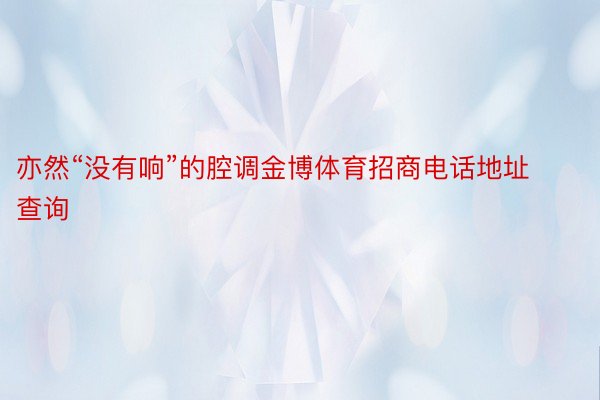 亦然“没有响”的腔调金博体育招商电话地址查询